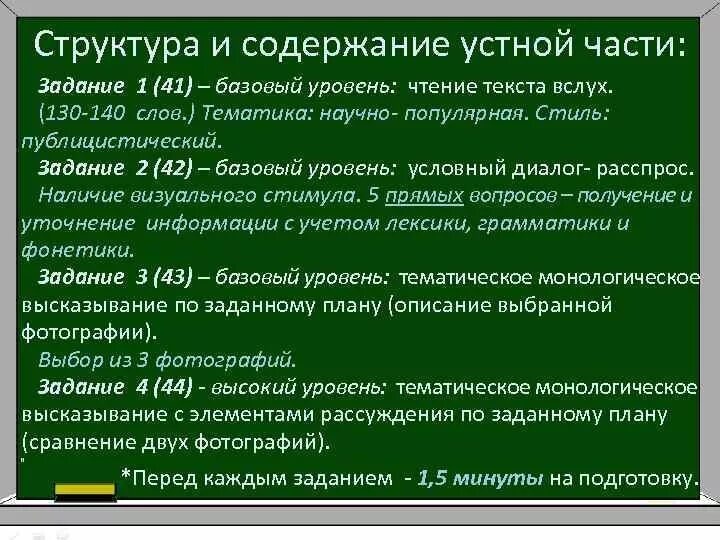 Структура и содержание устной части:

Задание 1 (41) – базовый уровень: чтение текста вслух. (130-140 слов.) Тематика: научно- популярная. Стиль: публицистический.

Задание 2 (42) – базовый уровень: условный диалог- расспрос. Наличие визуального стимула. 5 прямых вопросов – получение и уточнение информации с учетом лексики, грамматики и фонетики.

Задание 3 (43) – базовый уровень: тематическое монологическое высказывание по заданному плану (описание выбранной фотографии).

Выбор из 3 фотографий.

Задание 4 (44) - высокий уровень: тематическое монологическое высказывание с элементами рассуждения по заданному плану (сравнение двух фотографий).

*Перед каждым заданием - 1,5 минуты на подготовку.